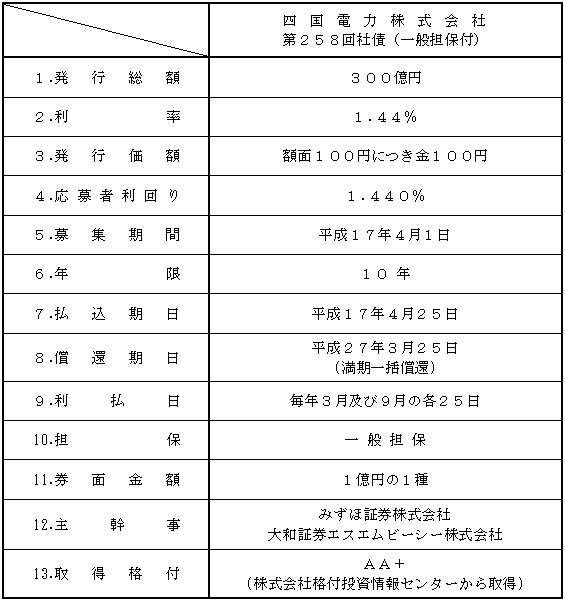 | | 四国電力株式会社<br>第２５８回社債（一般担保付） |
|---|---|
| 1.発行総額 | ３００億円 |
| 2.利率 | １.４４% |
| 3.発行価額 | 額面１００円につき金１００円 |
| 4.応募者利回り | １.４４０% |
| 5.募集期間 | 平成１７年４月1日 |
| 6.年限 | １０年 |
| 7.払込期日 | 平成１７年４月２５日 |
| 8.償還期日 | 平成２７年３月２５日<br>（満期一括償還） |
| 9.利払日 | 毎年３月及び９月の各２５日 |
| 10.担保 | 一般担保 |
| 11.券面金額 | １億円の１種 |
| 12.主幹事 | みずほ証券株式会社<br>大和証券エスエムビーシー株式会社 |
| 13.取得格付 | ＡＡ＋<br>（株式会社格付投資情報センターから取得） |